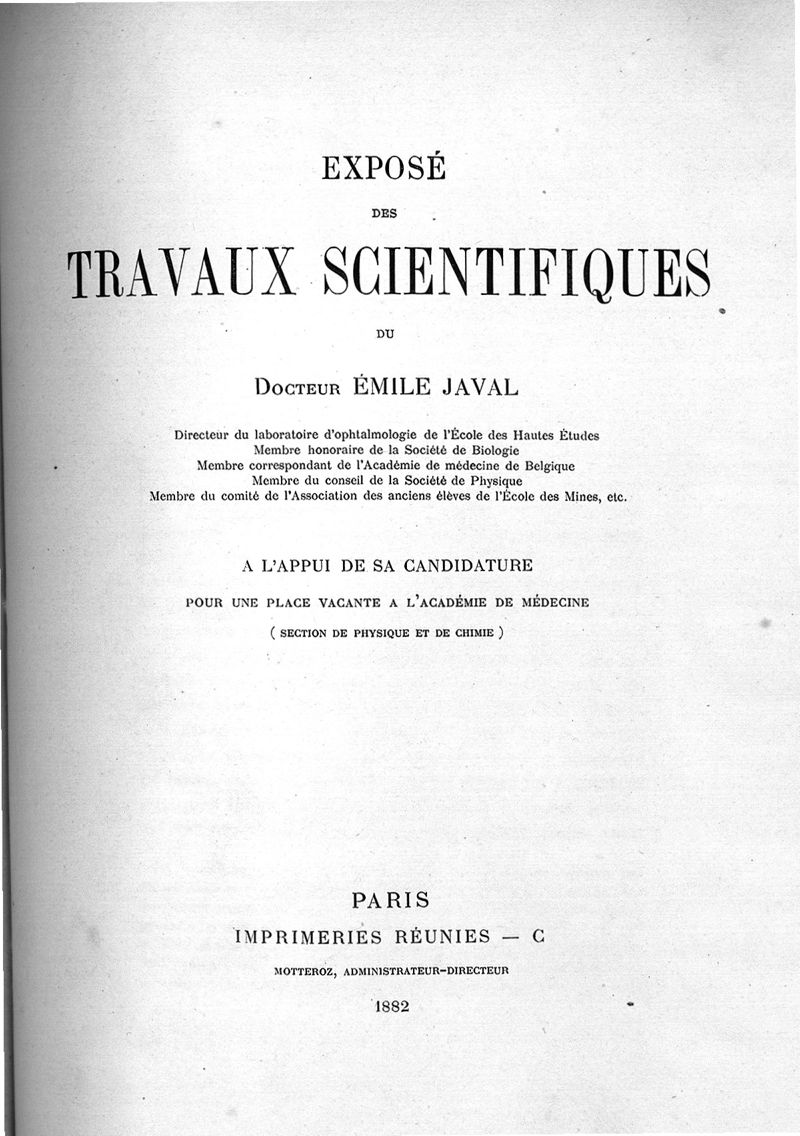 EXPOSÉ

DES

TRAVAUX SCIENTIFIQUES

DU

Docteur ÉMILE JAVAL

Directeur du laboratoire d'ophtalmologie de l'École des Hautes Études
Membre honoraire de la Société de Biologie
Membre correspondant de l'Académie de médecine de Belgique
Membre du conseil de la Société de Physique
Membre du comité de l'Association des anciens élèves de l'École des Mines, etc.

A L'APPUI DE SA CANDIDATURE

POUR UNE PLACE VACANTE A L'ACADÉMIE DE MÉDECINE

( SECTION DE PHYSIQUE ET DE CHIMIE )

PARIS

IMPRIMERIES RÉUNIES — C

MOTTEROZ, ADMINISTRATEUR-DIRECTEUR

1882